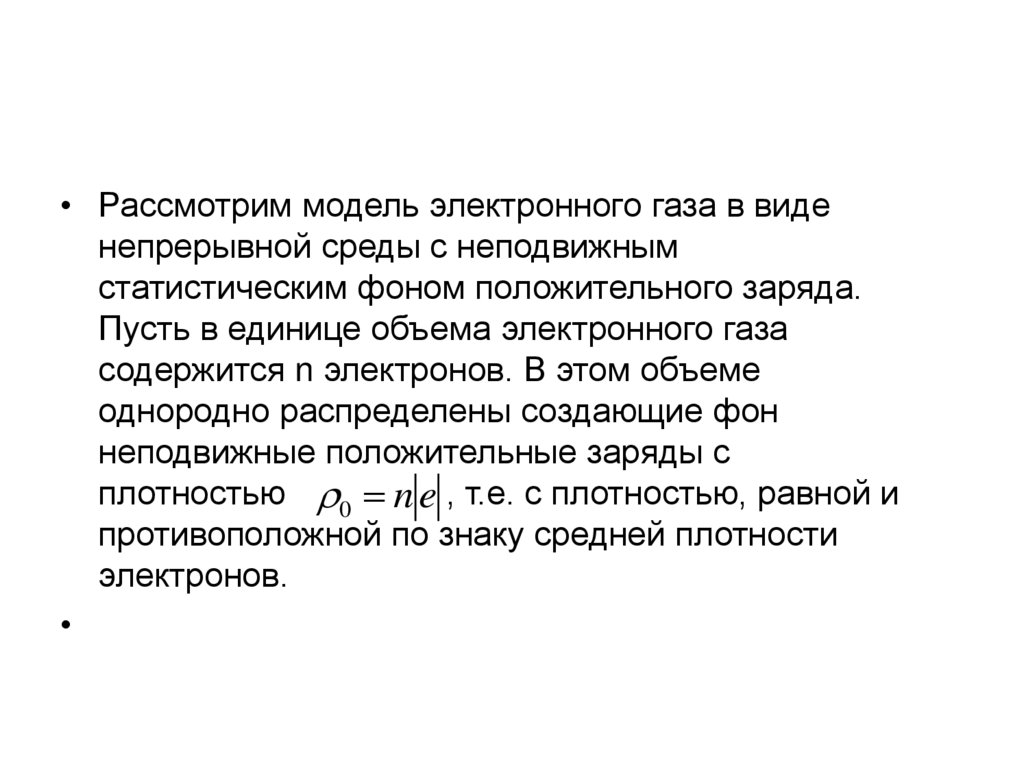 • Рассмотрим модель электронного газа в виде непрерывной среды с неподвижным статистическим фоном положительного заряда. Пусть в единице объема электронного газа содержится n электронов. В этом объеме однородно распределены создающие фон неподвижные положительные заряды с плотностью $\rho_0 = n|e|$, т.е. с плотностью, равной и противоположной по знаку средней плотности электронов.

•